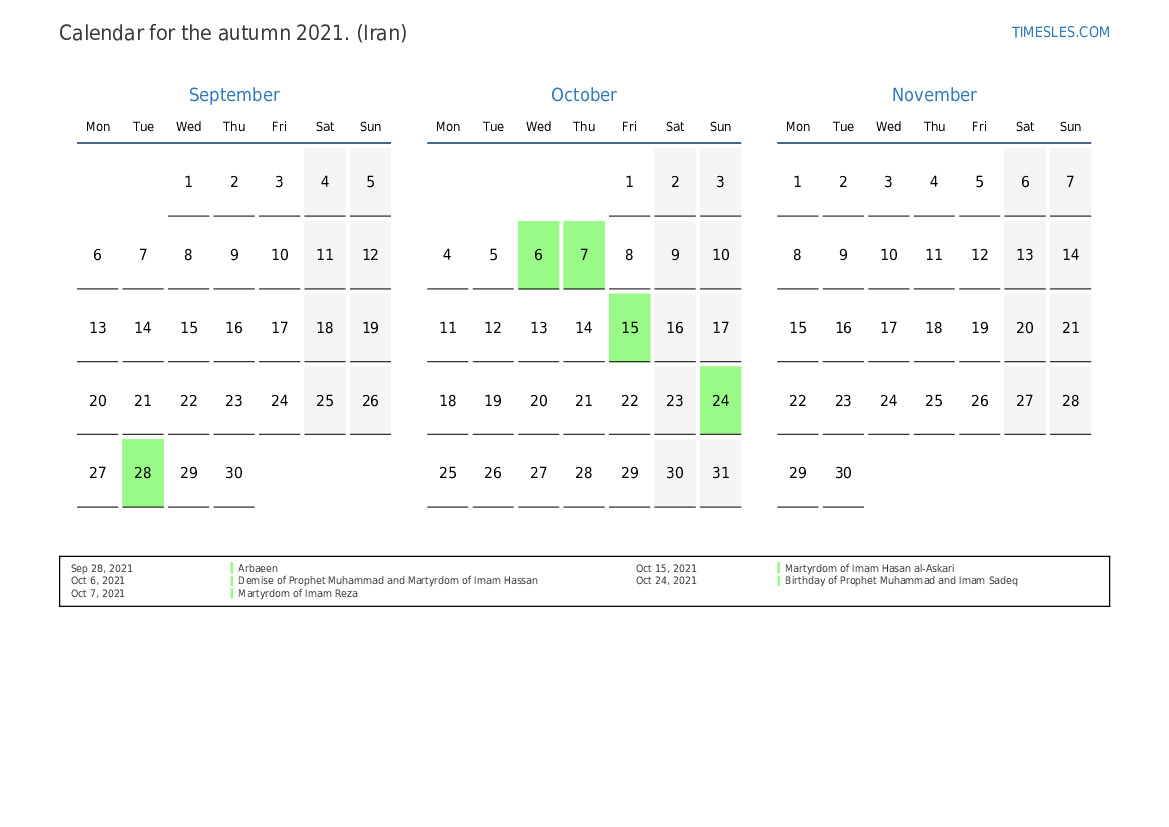 Calendar for the autumn 2021. (Iran)

TIMESLES.COM

September

| Mon | Tue | Wed | Thu | Fri | Sat | Sun |
|---|---|---|---|---|---|---|
|  |  | 1 | 2 | 3 | 4 | 5 |
| 6 | 7 | 8 | 9 | 10 | 11 | 12 |
| 13 | 14 | 15 | 16 | 17 | 18 | 19 |
| 20 | 21 | 22 | 23 | 24 | 25 | 26 |
| 27 | 28 | 29 | 30 |  |  |  |

October

| Mon | Tue | Wed | Thu | Fri | Sat | Sun |
|---|---|---|---|---|---|---|
|  |  |  |  | 1 | 2 | 3 |
| 4 | 5 | 6 | 7 | 8 | 9 | 10 |
| 11 | 12 | 13 | 14 | 15 | 16 | 17 |
| 18 | 19 | 20 | 21 | 22 | 23 | 24 |
| 25 | 26 | 27 | 28 | 29 | 30 | 31 |

November

| Mon | Tue | Wed | Thu | Fri | Sat | Sun |
|---|---|---|---|---|---|---|
| 1 | 2 | 3 | 4 | 5 | 6 | 7 |
| 8 | 9 | 10 | 11 | 12 | 13 | 14 |
| 15 | 16 | 17 | 18 | 19 | 20 | 21 |
| 22 | 23 | 24 | 25 | 26 | 27 | 28 |
| 29 | 30 |  |  |  |  |  |

Sep 28, 2021 Arbaeen
Oct 6, 2021 Demise of Prophet Muhammad and Martyrdom of Imam Hassan
Oct 7, 2021 Martyrdom of Imam Reza

Oct 15, 2021 Martyrdom of Imam Hasan al-Askari
Oct 24, 2021 Birthday of Prophet Muhammad and Imam Sadeq